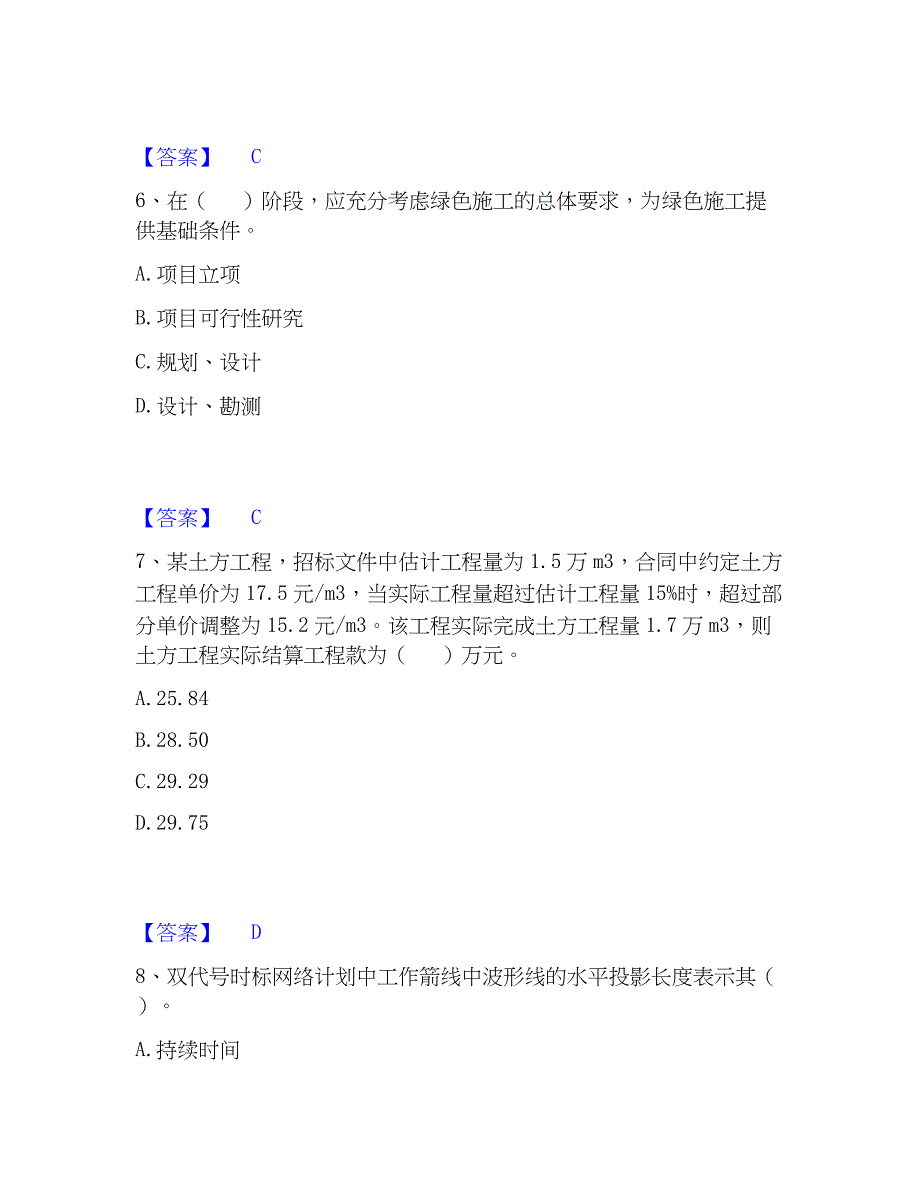 【答案】 C

6、在（ ）阶段，应充分考虑绿色施工的总体要求，为绿色施工提供基础条件。

A. 项目立项

B. 项目可行性研究

C. 规划、设计

D. 设计、勘测

【答案】 C

7、某土方工程，招标文件中估计工程量为 1.5 万 m3，合同中约定土方工程单价为 17.5 元/m3，当实际工程量超过估计工程量 15%时，超过部分单价调整为 15.2 元/m3。该工程实际完成土方工程量 1.7 万 m3，则土方工程实际结算工程款为（ ）万元。

A. 25.84

B. 28.50

C. 29.29

D. 29.75

【答案】 D

8、双代号时标网络计划中工作箭线中波形线的水平投影长度表示其（ ）。

A. 持续时间